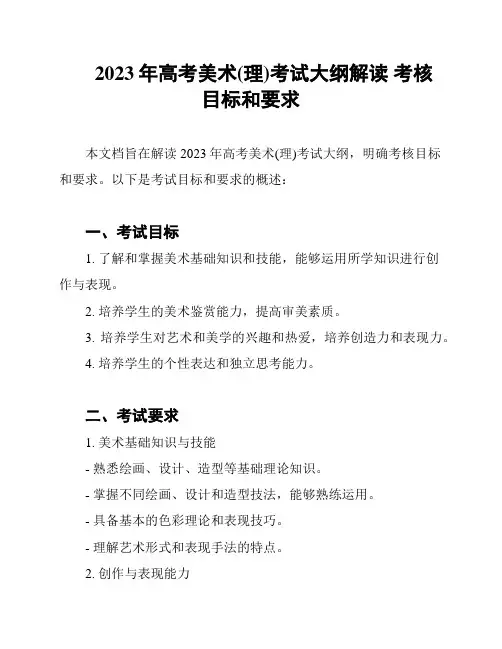 2023 年高考美术(理)考试大纲解读 考核目标和要求

本文档旨在解读 2023 年高考美术(理)考试大纲，明确考核目标和要求。以下是考试目标和要求的概述：

一、考试目标

1. 了解和掌握美术基础知识和技能，能够运用所学知识进行创作与表现。

2. 培养学生的美术鉴赏能力，提高审美素质。

3. 培养学生对艺术和美学的兴趣和热爱，培养创造力和表现力。

4. 培养学生的个性表达和独立思考能力。

二、考试要求

1. 美术基础知识与技能

- 熟悉绘画、设计、造型等基础理论知识。

- 掌握不同绘画、设计和造型技法，能够熟练运用。

- 具备基本的色彩理论和表现技巧。

- 理解艺术形式和表现手法的特点。

2. 创作与表现能力